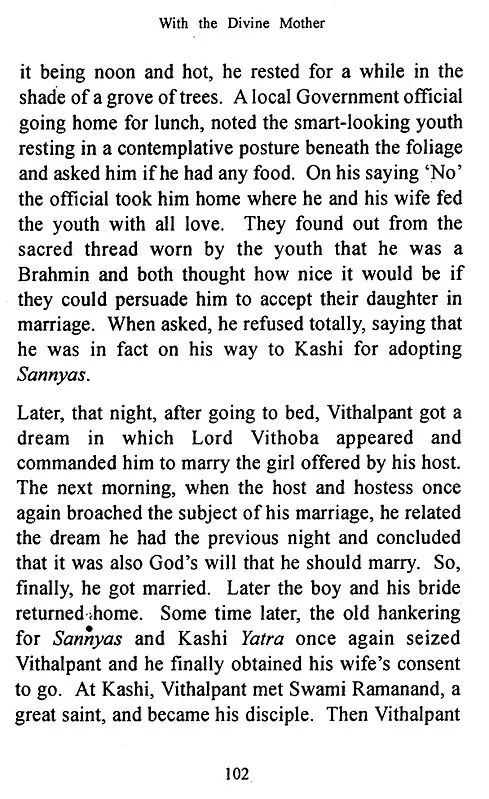 With the Divine Mother

it being noon and hot, he rested for a while in the shade of a grove of trees. A local Government official going home for lunch, noted the smart-looking youth resting in a contemplative posture beneath the foliage and asked him if he had any food. On his saying 'No' the official took him home where he and his wife fed the youth with all love. They found out from the sacred thread worn by the youth that he was a Brahmin and both thought how nice it would be if they could persuade him to accept their daughter in marriage. When asked, he refused totally, saying that he was in fact on his way to Kashi for adopting Sannyas.

Later, that night, after going to bed, Vithalpant got a dream in which Lord Vithoba appeared and commanded him to marry the girl offered by his host. The next morning, when the host and hostess once again broached the subject of his marriage, he related the dream he had the previous night and concluded that it was also God's will that he should marry. So, finally, he got married. Later the boy and his bride returned home. Some time later, the old hankering for Sannyas and Kashi Yatra once again seized Vithalpant and he finally obtained his wife's consent to go. At Kashi, Vithalpant met Swami Ramanand, a great saint, and became his disciple. Then Vithalpant

102